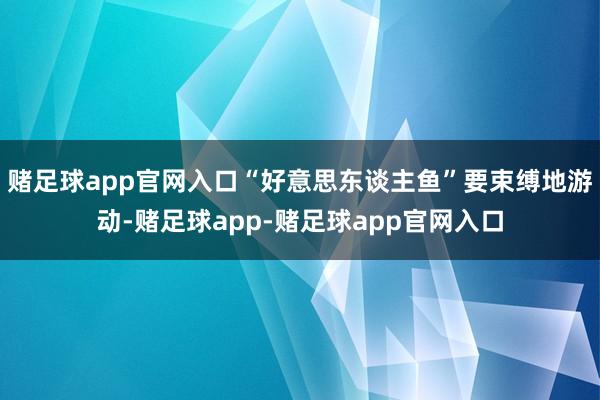 赌足球app官网入口“好意思东谈主鱼”要束缚地游动-赌足球app-赌足球app官网入口